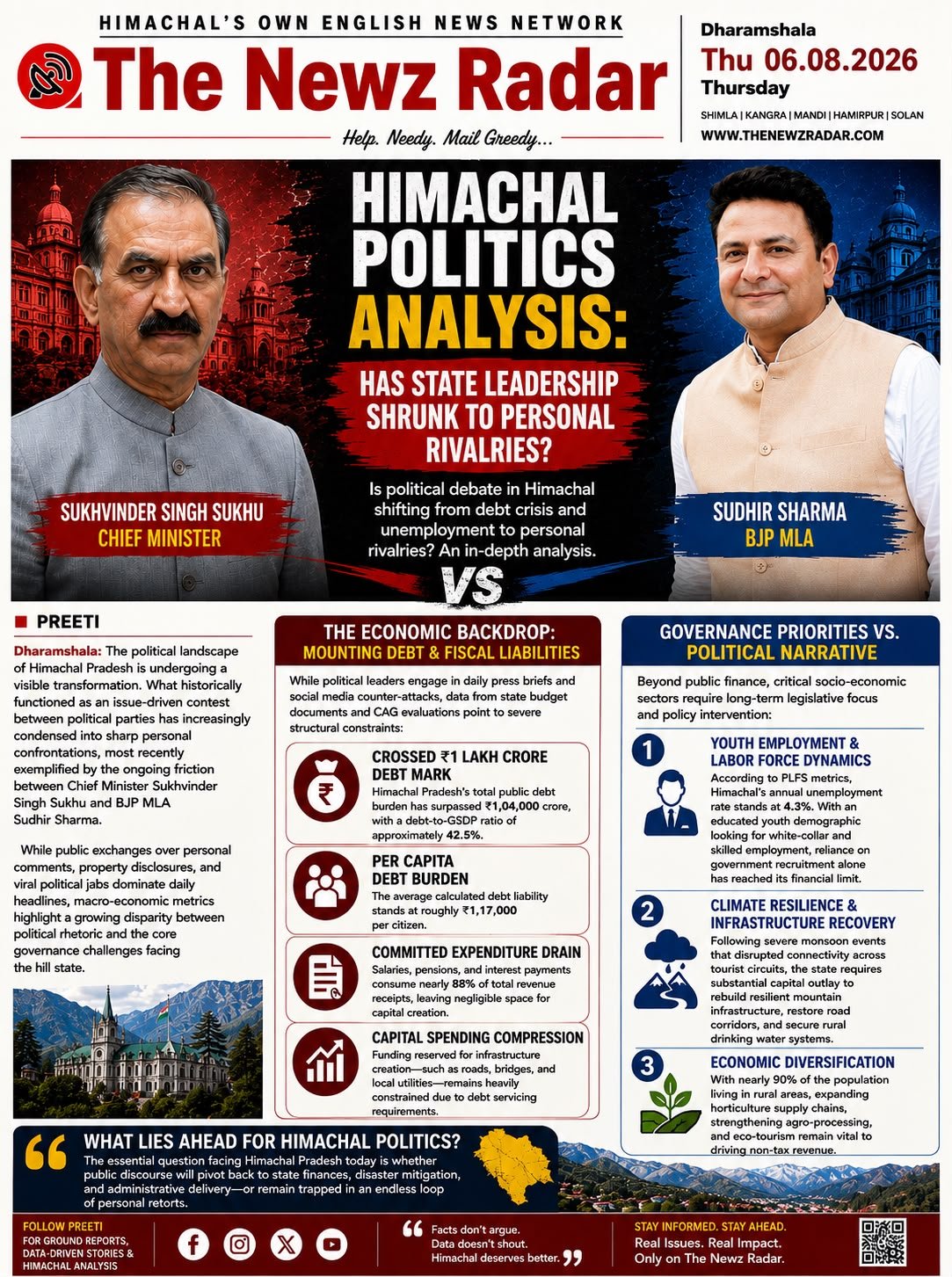 HIMACHAL'S OWN ENGLISH NEWS NETWORK

The Newz Radar

Help. Needy. Mail Greedy...

Dharamshala
Thu 06.08.2026
Thursday
SHIMLA | KANGRA | MANDI | HAMIRPUR | SOLAN
WWW.THENEWZRADAR.COM

HIMACHAL POLITICS ANALYSIS:

HAS STATE LEADERSHIP SHRUNK TO PERSONAL RIVALRIES?

Is political debate in Himachal shifting from debt crisis and unemployment to personal rivalries? An in-depth analysis.

SUKHVINDER SINGH SUKHU
CHIEF MINISTER

VS

SUDHIR SHARMA
BJP MLA

PREETI

Dharamshala: The political landscape of Himachal Pradesh is undergoing a visible transformation. What historically functioned as an issue-driven contest between political parties has increasingly condensed into sharp personal confrontations, most recently exemplified by the ongoing friction between Chief Minister Sukhvinder Singh Sukhu and BJP MLA Sudhir Sharma.

While public exchanges over personal comments, property disclosures, and viral political jabs dominate daily headlines, macro-economic metrics highlight a growing disparity between political rhetoric and the core governance challenges facing the hill state.

THE ECONOMIC BACKDROP:
MOUNTING DEBT & FISCAL LIABILITIES

While political leaders engage in daily press briefs and social media counter-attacks, data from state budget documents and CAG evaluations point to severe structural constraints:

CROSSED ₹1 LAKH CRORE DEBT MARK
Himachal Pradesh's total public debt burden has surpassed ₹1,04,000 crore, with a debt-to-GSDP ratio of approximately 42.5%.

PER CAPITA DEBT BURDEN
The average calculated debt liability stands at roughly ₹1,17,000 per citizen.

COMMITTED EXPENDITURE DRAIN
Salaries, pensions, and interest payments consume nearly 88% of total revenue receipts, leaving negligible space for capital creation.

CAPITAL SPENDING COMPRESSION
Funding reserved for infrastructure creation—such as roads, bridges, and local utilities—remains heavily constrained due to debt servicing requirements.

GOVERNANCE PRIORITIES VS.
POLITICAL NARRATIVE

Beyond public finance, critical socio-economic sectors require long-term legislative focus and policy intervention:

1
YOUTH EMPLOYMENT & LABOR FORCE DYNAMICS
According to PLFS metrics, Himachal's annual unemployment rate stands at 4.3%. With an educated youth demographic looking for white-collar and skilled employment, reliance on government recruitment alone has reached its financial limit.

2
CLIMATE RESILIENCE & INFRASTRUCTURE RECOVERY
Following severe monsoon events that disrupted connectivity across tourist circuits, the state requires substantial capital outlay to rebuild resilient mountain infrastructure, restore road corridors, and secure rural drinking water systems.

3
ECONOMIC DIVERSIFICATION
With nearly 90% of the population living in rural areas, expanding horticulture supply chains, strengthening agro-processing, and eco-tourism remain vital to driving non-tax revenue.

WHAT LIES AHEAD FOR HIMACHAL POLITICS?
The essential question facing Himachal Pradesh today is whether public discourse will pivot back to state finances, disaster mitigation, and administrative delivery—or remain trapped in an endless loop of personal retorts.

FOLLOW PREETI
FOR GROUND REPORTS, DATA-DRIVEN STORIES & HIMACHAL ANALYSIS

Facts don't argue.
Data doesn't shout.
Himachal deserves better.

STAY INFORMED. STAY AHEAD.
Real Issues. Real Impact.
Only on The Newz Radar.